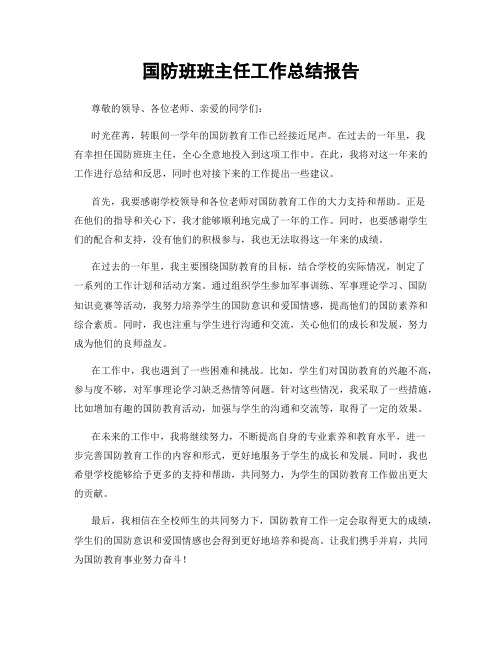 国防班班主任工作总结报告

尊敬的领导、各位老师、亲爱的同学们：

时光荏苒，转眼间一学年的国防教育工作已经接近尾声。在过去的一年里，我有幸担任国防班班主任，全心全意地投入到这项工作中。在此，我将对这一年来的工作进行总结和反思，同时也对接下来的工作提出一些建议。

首先，我要感谢学校领导和各位老师对国防教育工作的大力支持和帮助。正是在他们的指导和关心下，我才能够顺利地完成了一年的工作。同时，也要感谢学生们的配合和支持，没有他们的积极参与，我也无法取得这一年来的成绩。

在过去的一年里，我主要围绕国防教育的目标，结合学校的实际情况，制定了一系列的工作计划和活动方案。通过组织学生参加军事训练、军事理论学习、国防知识竞赛等活动，我努力培养学生的国防意识和爱国情感，提高他们的国防素养和综合素质。同时，我也注重与学生进行沟通和交流，关心他们的成长和发展，努力成为他们的良师益友。

在工作中，我也遇到了一些困难和挑战。比如，学生们对国防教育的兴趣不高，参与度不够，对军事理论学习缺乏热情等问题。针对这些情况，我采取了一些措施，比如增加有趣的国防教育活动，加强与学生的沟通和交流等，取得了一定的效果。

在未来的工作中，我将继续努力，不断提高自身的专业素养和教育水平，进一步完善国防教育工作的内容和形式，更好地服务于学生的成长和发展。同时，我也希望学校能够给予更多的支持和帮助，共同努力，为学生的国防教育工作做出更大的贡献。

最后，我相信在全校师生的共同努力下，国防教育工作一定会取得更大的成绩，学生们的国防意识和爱国情感也会得到更好地培养和提高。让我们携手并肩，共同为国防教育事业努力奋斗！